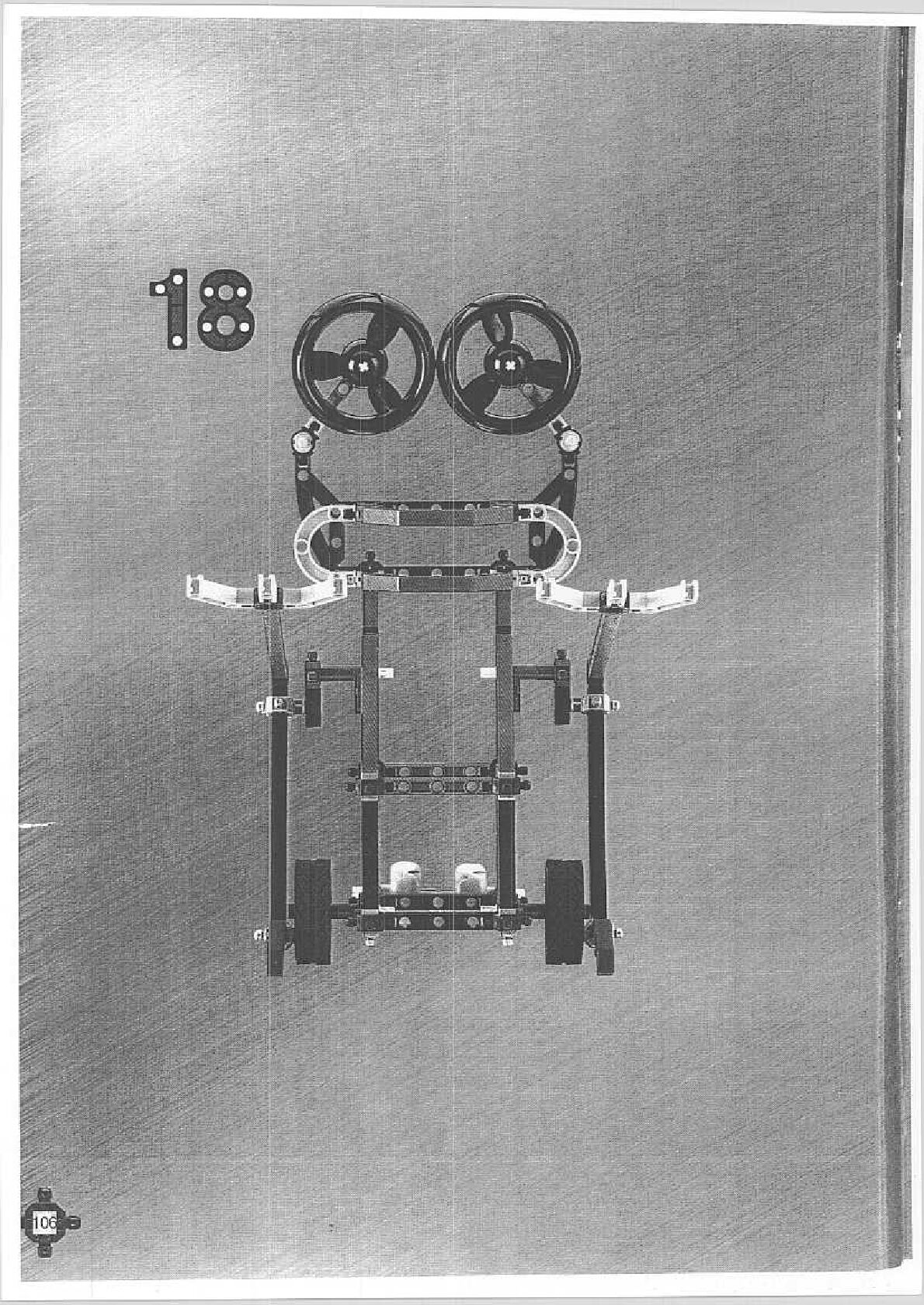 18

106